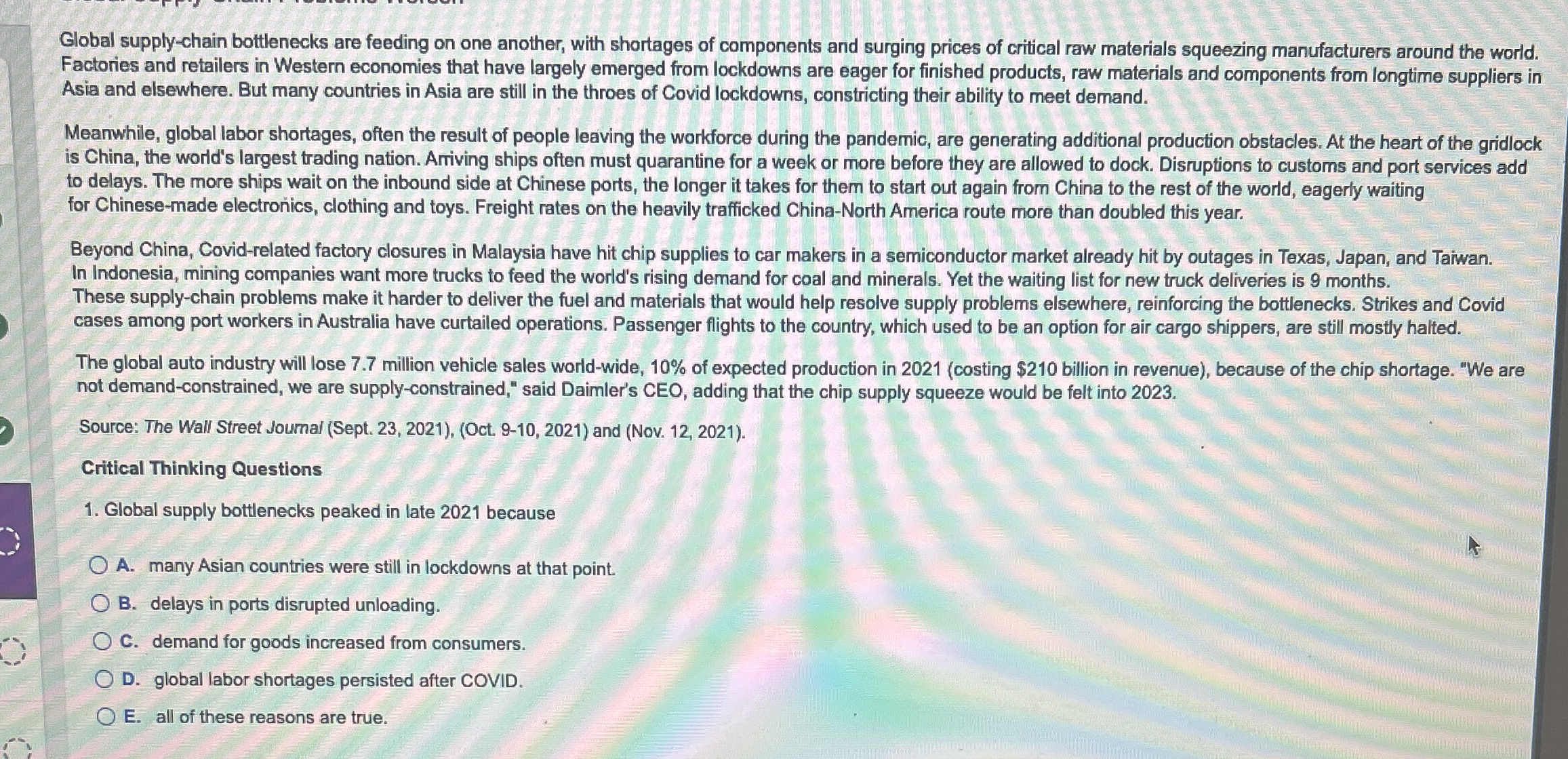 Global supply-chain bottlenecks are feeding on one another, with shortages of components and surging prices of critical raw materials squeezing manufacturers around the world. Factories and retailers in Western economies that have largely emerged from lockdowns are eager for finished products, raw materials and components from longtime suppliers in Asia and elsewhere. But many countries in Asia are still in the throes of Covid lockdowns, constricting their ability to meet demand.

Meanwhile, global labor shortages, often the result of people leaving the workforce during the pandemic, are generating additional production obstacles. At the heart of the gridlock is China, the world's largest trading nation. Arriving ships often must quarantine for a week or more before they are allowed to dock. Disruptions to customs and port services add to delays. The more ships wait on the inbound side at Chinese ports, the longer it takes for them to start out again from China to the rest of the world, eagerly waiting for Chinese-made electronics, clothing and toys. Freight rates on the heavily trafficked China-North America route more than doubled this year.

Beyond China, Covid-related factory closures in Malaysia have hit chip supplies to car makers in a semiconductor market already hit by outages in Texas, Japan, and Taiwan. In Indonesia, mining companies want more trucks to feed the world's rising demand for coal and minerals. Yet the waiting list for new truck deliveries is 9 months. These supply-chain problems make it harder to deliver the fuel and materials that would help resolve supply problems elsewhere, reinforcing the bottlenecks. Strikes and Covid cases among port workers in Australia have curtailed operations. Passenger flights to the country, which used to be an option for air cargo shippers, are still mostly halted.

The global auto industry will lose 7.7 million vehicle sales world-wide, 10% of expected production in 2021 (costing $210 billion in revenue), because of the chip shortage. "We are not demand-constrained, we are supply-constrained," said Daimler's CEO, adding that the chip supply squeeze would be felt into 2023.

Source: The Wall Street Journal (Sept. 23, 2021), (Oct. 9-10, 2021) and (Nov. 12, 2021).

Critical Thinking Questions

1. Global supply bottlenecks peaked in late 2021 because

A. many Asian countries were still in lockdowns at that point.
B. delays in ports disrupted unloading.
C. demand for goods increased from consumers.
D. global labor shortages persisted after COVID.
E. all of these reasons are true.